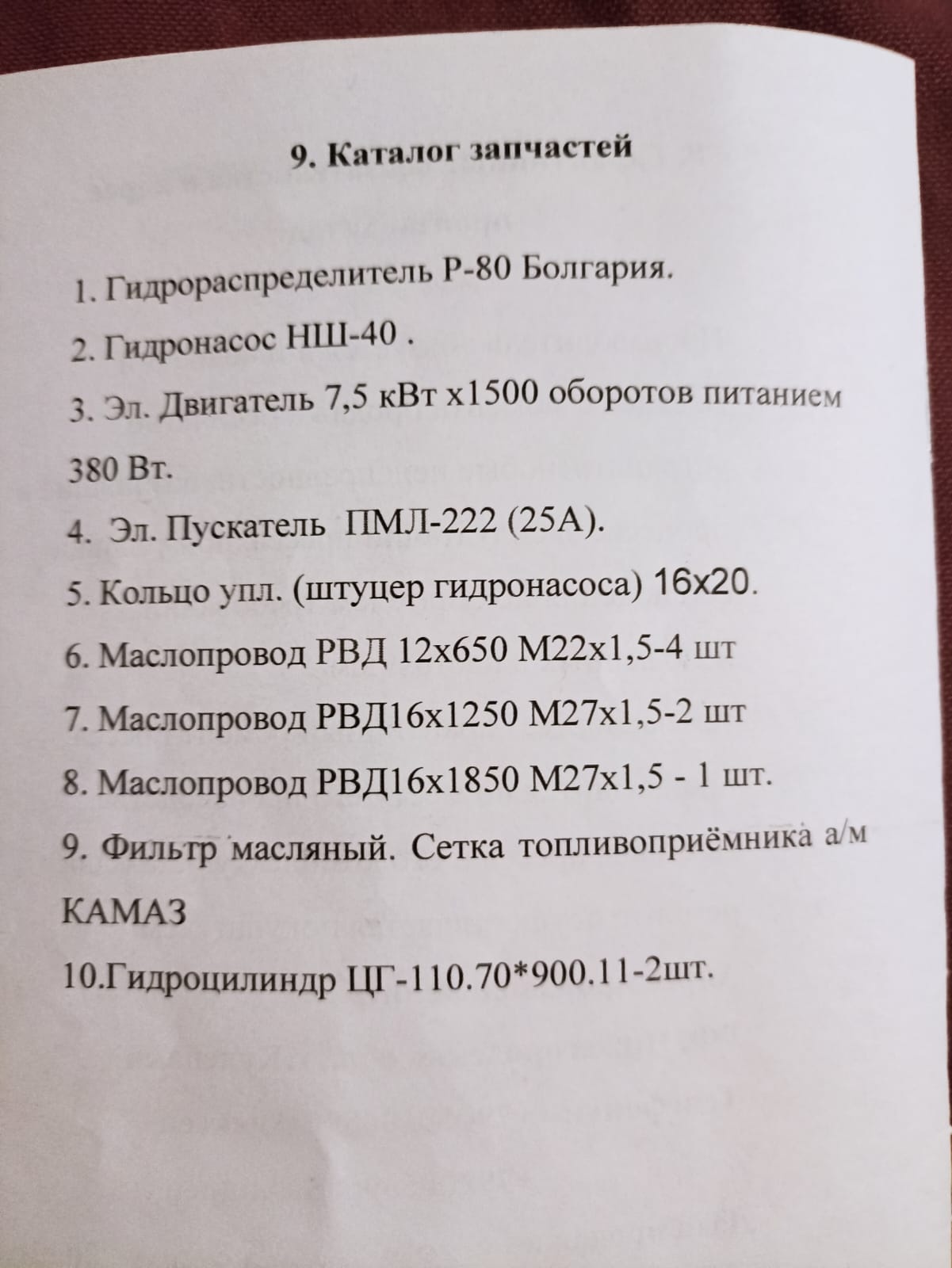 9. Каталог запчастей

1. Гидрораспределитель Р-80 Болгария.

2. Гидронасос НШ-40 .

3. Эл. Двигатель 7,5 кВт х1500 оборотов питанием 380 Вт.

4. Эл. Пускатель ПМЛ-222 (25А).

5. Кольцо упл. (штуцер гидронасоса) 16х20.

6. Маслопровод РВД 12х650 М22х1,5-4 шт

7. Маслопровод РВД16х1250 М27х1,5-2 шт

8. Маслопровод РВД16х1850 М27х1,5 - 1 шт.

9. Фильтр масляный. Сетка топливоприёмника а/м КАМАЗ

10.Гидроцилиндр ЦГ-110.70*900.11-2шт.